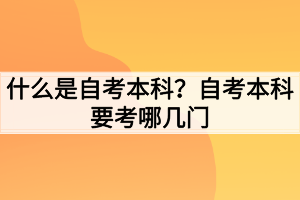 什么是自考本科？自考本科要考哪几门